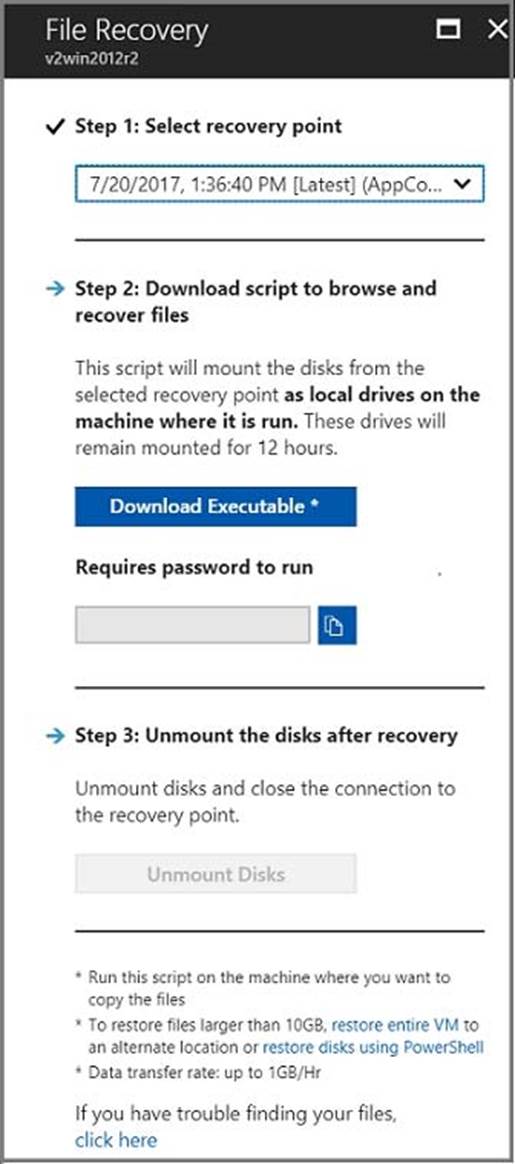 File Recovery
v2win2012r2

✓ Step 1: Select recovery point

7/20/2017, 1:36:40 PM [Latest] (AppCo...

→ Step 2: Download script to browse and recover files

This script will mount the disks from the selected recovery point as local drives on the machine where it is run. These drives will remain mounted for 12 hours.

Download Executable *

Requires password to run

→ Step 3: Unmount the disks after recovery

Unmount disks and close the connection to the recovery point.

Unmount Disks

* Run this script on the machine where you want to copy the files
* To restore files larger than 10GB, restore entire VM to an alternate location or restore disks using PowerShell
* Data transfer rate: up to 1GB/Hr

If you have trouble finding your files, click here